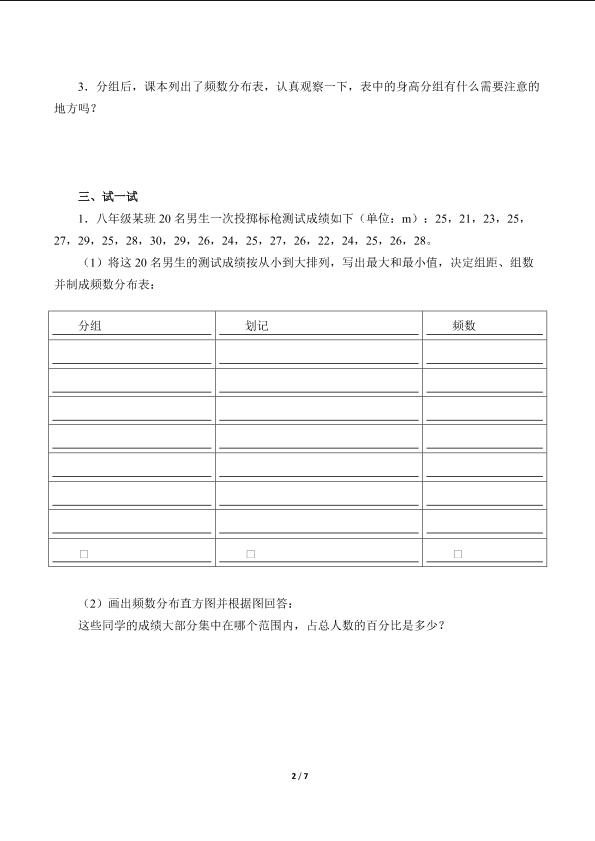 3．分组后，课本列出了频数分布表，认真观察一下，表中的身高分组有什么需要注意的地方吗？

三、试一试

1．八年级某班 20 名男生一次投掷标枪测试成绩如下（单位：m）：25，21，23，25，27，29，25，28，30，29，26，24，25，27，26，22，24，25，26，28。

（1）将这 20 名男生的测试成绩按从小到大排列，写出最大和最小值，决定组距、组数并制成频数分布表：

| 分组 | 划记 | 频数 |
|---|---|---|
| | | |
| | | |
| | | |
| | | |
| | | |
| | | |
| | | |
| □ | □ | □ |

（2）画出频数分布直方图并根据图回答：

这些同学的成绩大部分集中在哪个范围内，占总人数的百分比是多少？

2 / 7